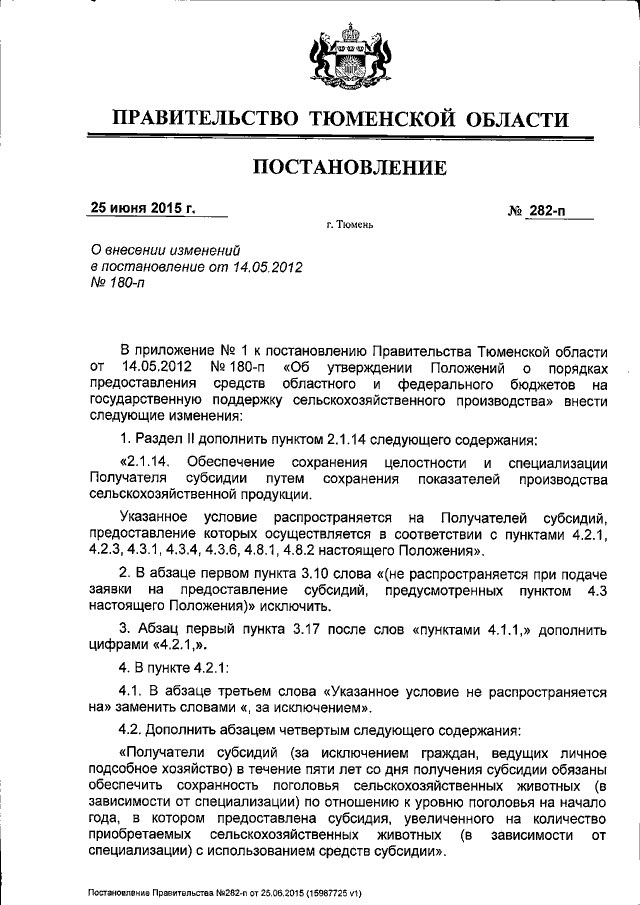 ПРАВИТЕЛЬСТВО ТЮМЕНСКОЙ ОБЛАСТИ

ПОСТАНОВЛЕНИЕ

25 июня 2015 г.

№ 282-п

г. Тюмень

О внесении изменений в постановление от 14.05.2012 № 180-п

В приложение № 1 к постановлению Правительства Тюменской области от 14.05.2012 № 180-п «Об утверждении Положений о порядках предоставления средств областного и федерального бюджетов на государственную поддержку сельскохозяйственного производства» внести следующие изменения:

1. Раздел II дополнить пунктом 2.1.14 следующего содержания:

«2.1.14. Обеспечение сохранения целостности и специализации Получателя субсидии путем сохранения показателей производства сельскохозяйственной продукции.

Указанное условие распространяется на Получателей субсидий, предоставление которых осуществляется в соответствии с пунктами 4.2.1, 4.2.3, 4.3.1, 4.3.4, 4.3.6, 4.8.1, 4.8.2 настоящего Положения».

2. В абзаце первом пункта 3.10 слова «(не распространяется при подаче заявки на предоставление субсидий, предусмотренных пунктом 4.3 настоящего Положения)» исключить.

3. Абзац первый пункта 3.17 после слов «пунктами 4.1.1,» дополнить цифрами «4.2.1,».

4. В пункте 4.2.1:

4.1. В абзаце третьем слова «Указанное условие не распространяется на» заменить словами «, за исключением».

4.2. Дополнить абзацем четвертым следующего содержания:

«Получатели субсидий (за исключением граждан, ведущих личное подсобное хозяйство) в течение пяти лет со дня получения субсидии обязаны обеспечить сохранность поголовья сельскохозяйственных животных (в зависимости от специализации) по отношению к уровню поголовья на начало года, в котором предоставлена субсидия, увеличенного на количество приобретаемых сельскохозяйственных животных (в зависимости от специализации) с использованием средств субсидии».

Постановление Правительства №282-п от 25.06.2015 (15987725 v1)